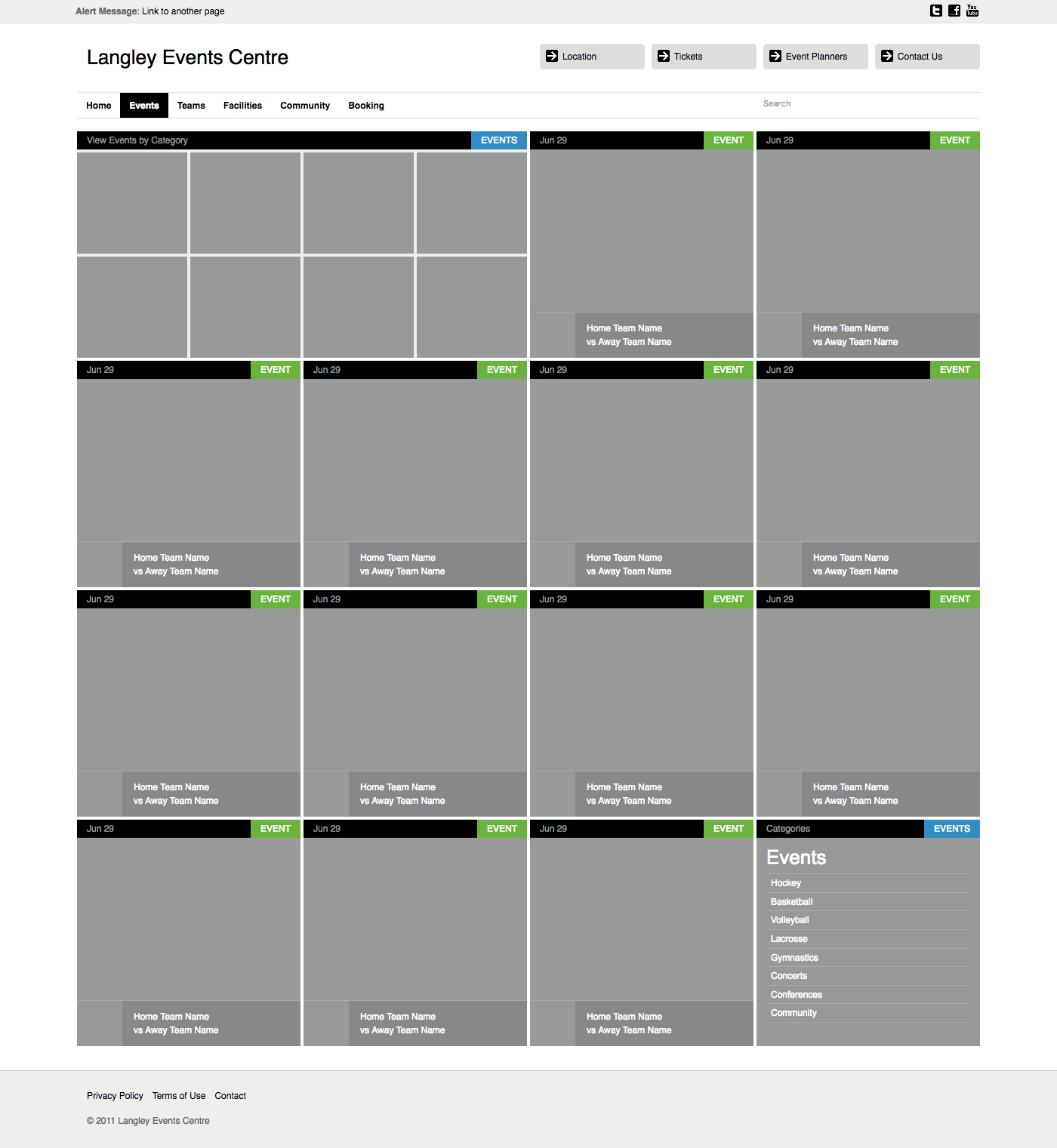 Alert Message: Link to another page

You Tube

Langley Events Centre

Location Tickets Event Planners Contact Us

Home Events Teams Facilities Community Booking

Search

View Events by Category EVENTS

Jun 29 EVENT
Home Team Name vs Away Team Name

Jun 29 EVENT
Home Team Name vs Away Team Name

Jun 29 EVENT
Home Team Name vs Away Team Name

Jun 29 EVENT
Home Team Name vs Away Team Name

Jun 29 EVENT
Home Team Name vs Away Team Name

Jun 29 EVENT
Home Team Name vs Away Team Name

Jun 29 EVENT
Home Team Name vs Away Team Name

Jun 29 EVENT
Home Team Name vs Away Team Name

Jun 29 EVENT
Home Team Name vs Away Team Name

Jun 29 EVENT
Home Team Name vs Away Team Name

Jun 29 EVENT
Home Team Name vs Away Team Name

Jun 29 EVENT
Home Team Name vs Away Team Name

Jun 29 EVENT
Home Team Name vs Away Team Name

Categories EVENTS

Events

Hockey
Basketball
Volleyball
Lacrosse
Gymnastics
Concerts
Conferences
Community

Privacy Policy Terms of Use Contact

© 2011 Langley Events Centre